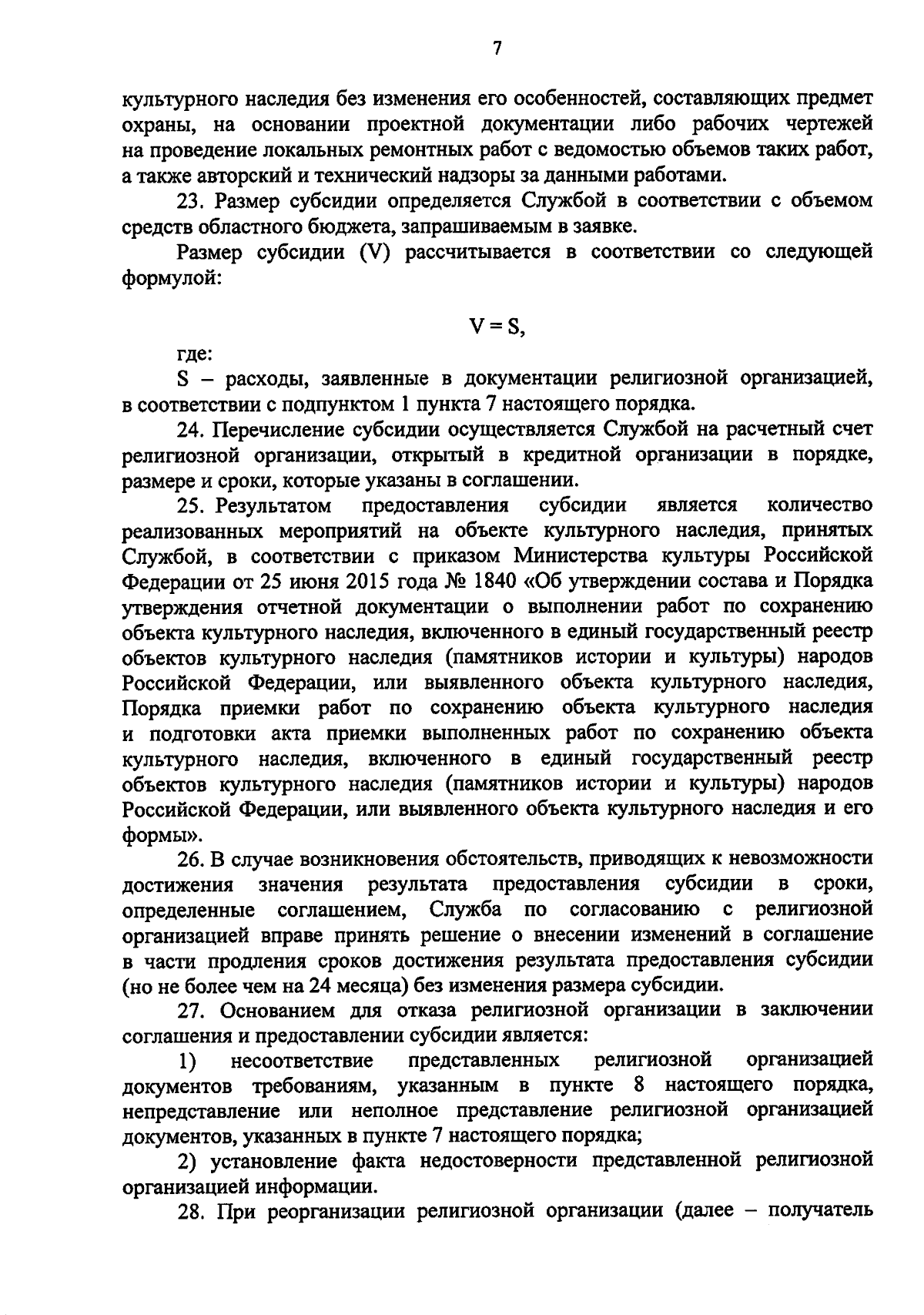 7

культурного наследия без изменения его особенностей, составляющих предмет охраны, на основании проектной документации либо рабочих чертежей на проведение локальных ремонтных работ с ведомостью объемов таких работ, а также авторский и технический надзоры за данными работами.

23. Размер субсидии определяется Службой в соответствии с объемом средств областного бюджета, запрашиваемым в заявке.

Размер субсидии (V) рассчитывается в соответствии со следующей формулой:

$V = S$,

где:

S – расходы, заявленные в документации религиозной организацией, в соответствии с подпунктом 1 пункта 7 настоящего порядка.

24. Перечисление субсидии осуществляется Службой на расчетный счет религиозной организации, открытый в кредитной организации в порядке, размере и сроки, которые указаны в соглашении.

25. Результатом предоставления субсидии является количество реализованных мероприятий на объекте культурного наследия, принятых Службой, в соответствии с приказом Министерства культуры Российской Федерации от 25 июня 2015 года № 1840 «Об утверждении состава и Порядка утверждения отчетной документации о выполнении работ по сохранению объекта культурного наследия, включенного в единый государственный реестр объектов культурного наследия (памятников истории и культуры) народов Российской Федерации, или выявленного объекта культурного наследия, Порядка приемки работ по сохранению объекта культурного наследия и подготовки акта приемки выполненных работ по сохранению объекта культурного наследия, включенного в единый государственный реестр объектов культурного наследия (памятников истории и культуры) народов Российской Федерации, или выявленного объекта культурного наследия и его формы».

26. В случае возникновения обстоятельств, приводящих к невозможности достижения значения результата предоставления субсидии в сроки, определенные соглашением, Служба по согласованию с религиозной организацией вправе принять решение о внесении изменений в соглашение в части продления сроков достижения результата предоставления субсидии (но не более чем на 24 месяца) без изменения размера субсидии.

27. Основанием для отказа религиозной организации в заключении соглашения и предоставлении субсидии является:

1) несоответствие представленных религиозной организацией документов требованиям, указанным в пункте 8 настоящего порядка, непредставление или неполное представление религиозной организацией документов, указанных в пункте 7 настоящего порядка;

2) установление факта недостоверности представленной религиозной организацией информации.

28. При реорганизации религиозной организации (далее – получатель